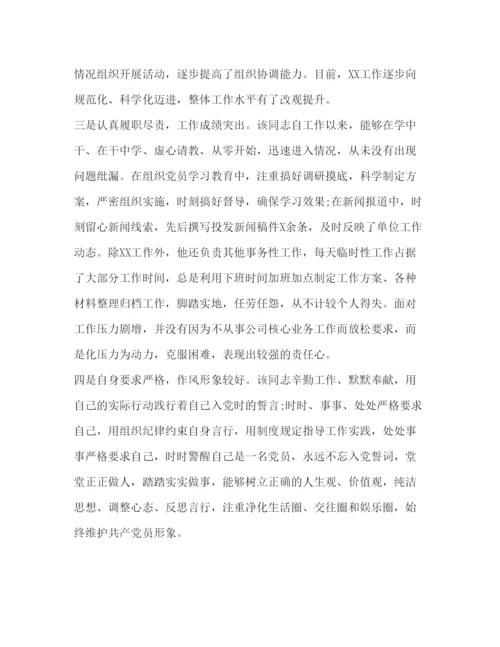 情况组织开展活动，逐步提高了组织协调能力。目前，XX工作逐步向规范化、科学化迈进，整体工作水平有了改观提升。

三是认真履职尽责，工作成绩突出。该同志自工作以来，能够在学中干、在干中学、虚心请教、从零开始，迅速进入情况，从未没有出现问题纰漏。在组织党员学习教育中，注重搞好调研摸底，科学制定方案，严密组织实施，时刻搞好督导，确保学习效果;在新闻报道中，时刻留心新闻线索，先后撰写投发新闻稿件X余条，及时反映了单位工作动态。除XX工作外，他还负责其他事务性工作，每天临时性工作占据了大部分工作时间，总是利用下班时间加班加点制定工作方案、各种材料整理归档工作，脚踏实地，任劳任怨，从不计较个人得失。面对工作压力剧增，并没有因为不从事公司核心业务工作而放松要求，而是化压力为动力，克服困难，表现出较强的责任心。

四是自身要求严格，作风形象较好。该同志辛勤工作、默默奉献，用自己的实际行动践行着自己入党时的誓言;时时、事事、处处严格要求自己，用组织纪律约束自身言行，用制度规定指导工作实践，处处事事严格要求自己，时时警醒自己是一名党员，永远不忘入党誓词，堂堂正正做人，踏踏实实做事，能够树立正确的人生观、价值观，纯洁思想、调整心态、反思言行，注重净化生活圈、交往圈和娱乐圈，始终维护共产党员形象。